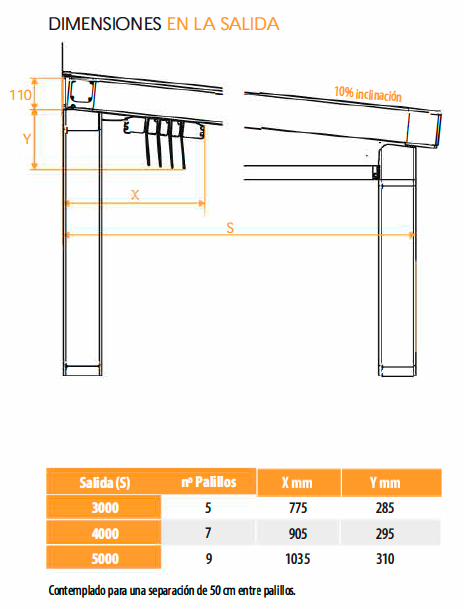 DIMENSIONES EN LA SALIDA

110

Y

X

S

10% inclinación

| Salida (S) | nº Palillos | X mm | Y mm |
|---|---|---|---|
| 3000 | 5 | 775 | 285 |
| 4000 | 7 | 905 | 295 |
| 5000 | 9 | 1035 | 310 |

Contemplado para una separación de 50 cm entre palillos.